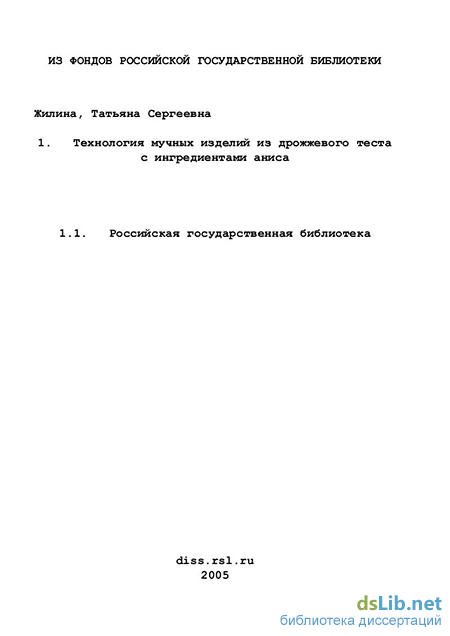 ИЗ ФОНДОВ РОССИЙСКОЙ ГОСУДАРСТВЕННОЙ БИБЛИОТЕКИ

Жилина, Татьяна Сергеевна

1. Технология мучных изделий из дрожжевого теста с ингредиентами аниса

1.1. Российская государственная библиотека

diss.rsl.ru
2005

dsLib.net
библиотека диссертаций